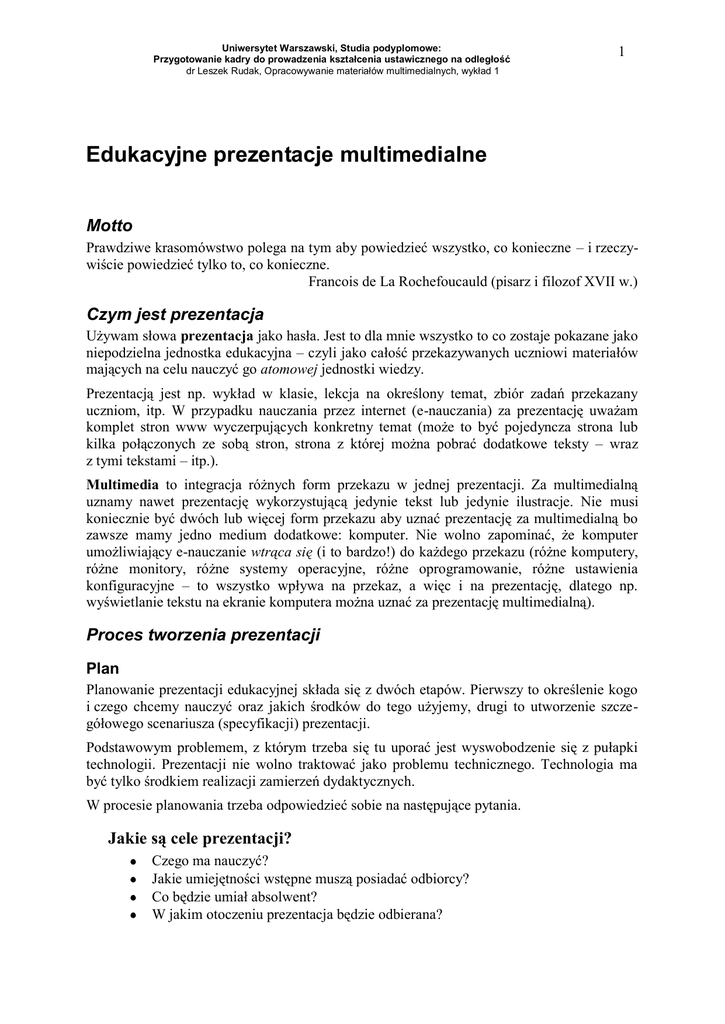 Uniwersytet Warszawski, Studia podyplomowe:
Przygotowanie kadry do prowadzenia kształcenia ustawicznego na odległość
dr Leszek Rudak, Opracowywanie materiałów multimedialnych, wykład 1

1

Edukacyjne prezentacje multimedialne

Motto

Prawdziwe krasomówstwo polega na tym aby powiedzieć wszystko, co konieczne – i rzeczywiście powiedzieć tylko to, co konieczne.
Francois de La Rochefoucauld (pisarz i filozof XVII w.)

Czym jest prezentacja

Używam słowa prezentacja jako hasła. Jest to dla mnie wszystko to co zostaje pokazane jako niepodzielna jednostka edukacyjna – czyli jako całość przekazywanych uczniowi materiałów mających na celu nauczyć go atomowej jednostki wiedzy.

Prezentacją jest np. wykład w klasie, lekcja na określony temat, zbiór zadań przekazany uczniom, itp. W przypadku nauczania przez internet (e-nauczania) za prezentację uważam komplet stron www wyczerpujących konkretny temat (może to być pojedyncza strona lub kilka połączonych ze sobą stron, strona z której można pobrać dodatkowe teksty – wraz z tymi tekstami – itp.).

Multimedia to integracja różnych form przekazu w jednej prezentacji. Za multimedialną uznamy nawet prezentację wykorzystującą jedynie tekst lub jedynie ilustracje. Nie musi koniecznie być dwóch lub więcej form przekazu aby uznać prezentację za multimedialną bo zawsze mamy jedno medium dodatkowe: komputer. Nie wolno zapominać, że komputer umożliwiający e-nauczanie wtrąca się (i to bardzo!) do każdego przekazu (różne komputery, różne monitory, różne systemy operacyjne, różne oprogramowanie, różne ustawienia konfiguracyjne – to wszystko wpływa na przekaz, a więc i na prezentację, dlatego np. wyświetlanie tekstu na ekranie komputera można uznać za prezentację multimedialną).

Proces tworzenia prezentacji

Plan

Planowanie prezentacji edukacyjnej składa się z dwóch etapów. Pierwszy to określenie kogo i czego chcemy nauczyć oraz jakich środków do tego użyjemy, drugi to utworzenie szczegółowego scenariusza (specyfikacji) prezentacji.

Podstawowym problemem, z którym trzeba się tu uporać jest wyswobodzenie się z pułapki technologii. Prezentacji nie wolno traktować jako problemu technicznego. Technologia ma być tylko środkiem realizacji zamierzeń dydaktycznych.

W procesie planowania trzeba odpowiedzieć sobie na następujące pytania.

Jakie są cele prezentacji?

• Czego ma nauczyć?
• Jakie umiejętności wstępne muszą posiadać odbiorcy?
• Co będzie umiał absolwent?
• W jakim otoczeniu prezentacja będzie odbierana?